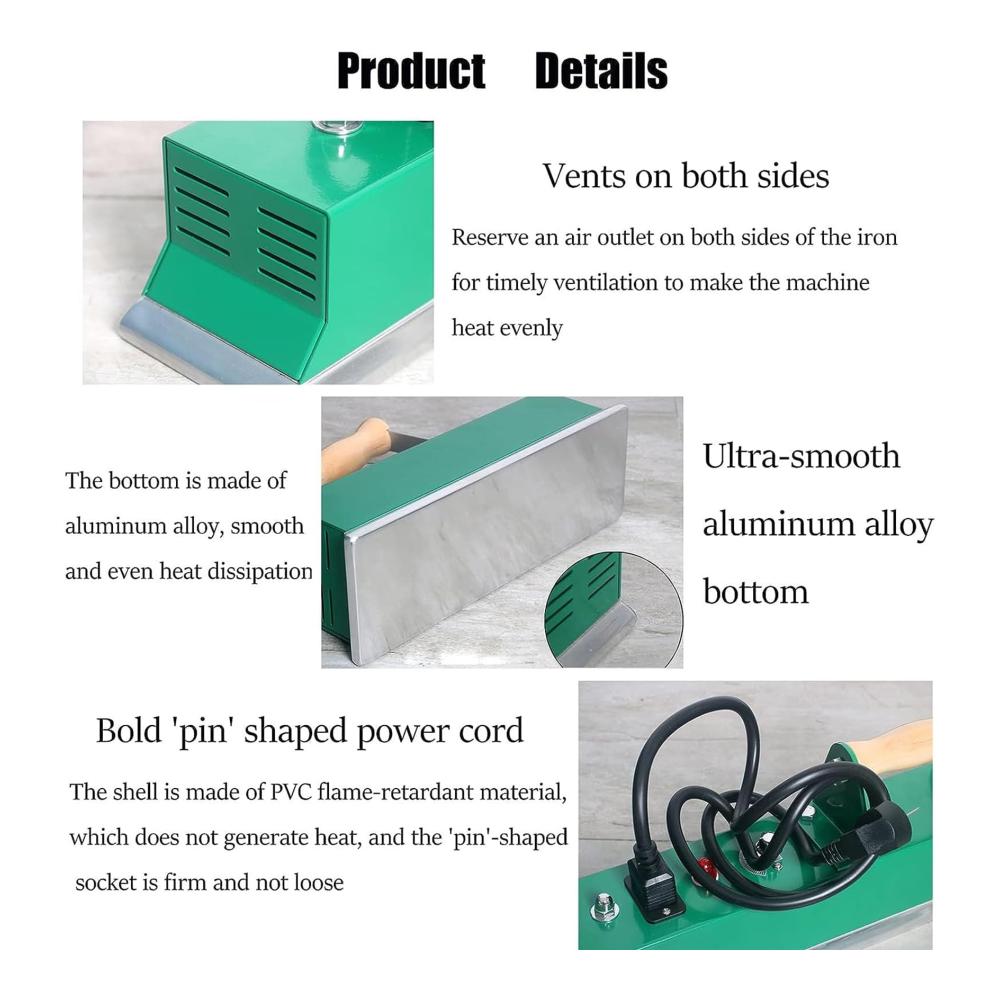 Product Details

Vents on both sides

Reserve an air outlet on both sides of the iron for timely ventilation to make the machine heat evenly

The bottom is made of aluminum alloy, smooth and even heat dissipation

Ultra-smooth aluminum alloy bottom

Bold 'pin' shaped power cord

The shell is made of PVC flame-retardant material, which does not generate heat, and the 'pin'-shaped socket is firm and not loose